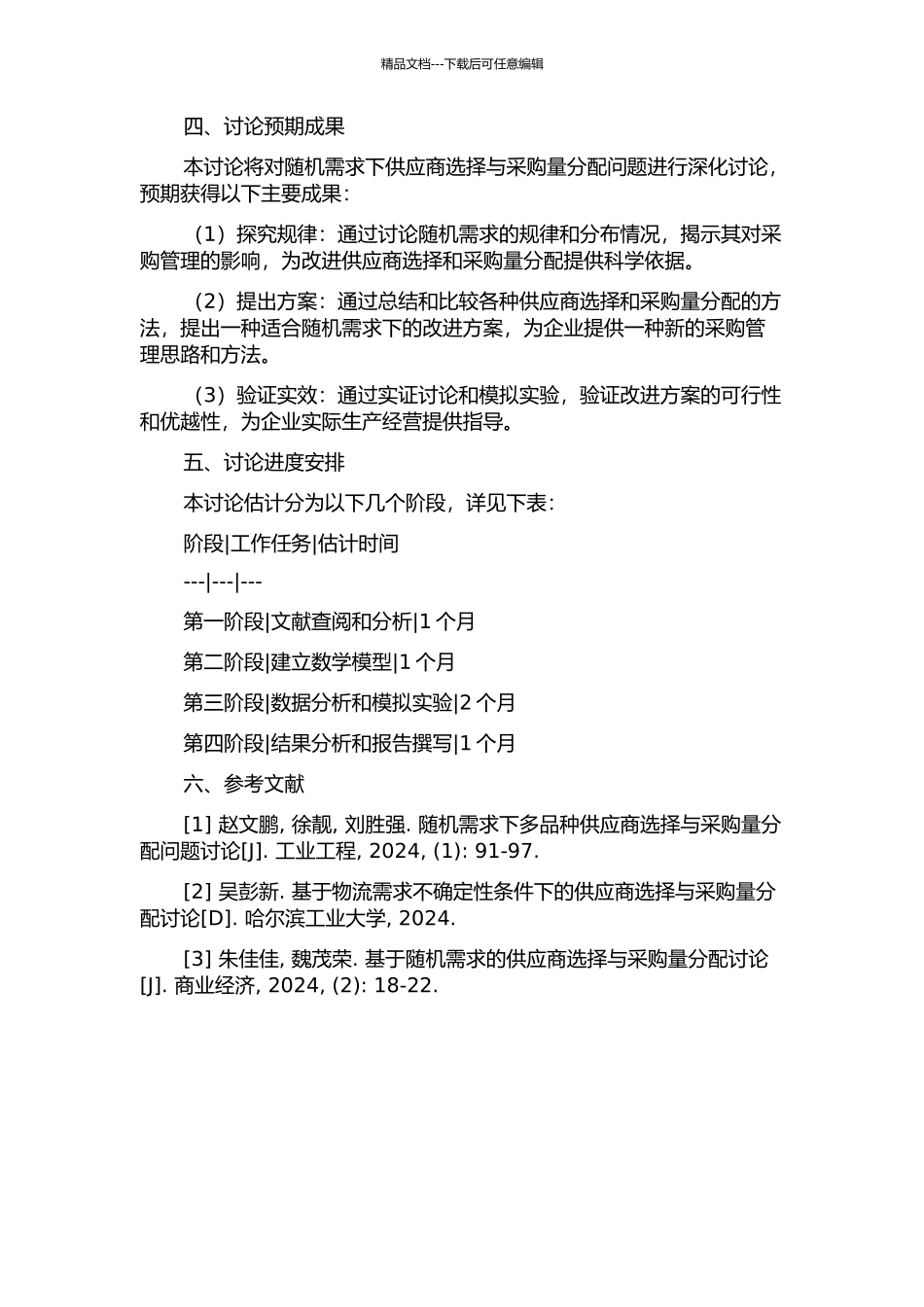 精品文档---下载后可任意编辑

四、讨论预期成果

本讨论将对随机需求下供应商选择与采购量分配问题进行深化讨论，预期获得以下主要成果：

（1）探究规律：通过讨论随机需求的规律和分布情况，揭示其对采购管理的影响，为改进供应商选择和采购量分配提供科学依据。

（2）提出方案：通过总结和比较各种供应商选择和采购量分配的方法，提出一种适合随机需求下的改进方案，为企业提供一种新的采购管理思路和方法。

（3）验证实效：通过实证讨论和模拟实验，验证改进方案的可行性和优越性，为企业实际生产经营提供指导。

五、讨论进度安排

本讨论估计分为以下几个阶段，详见下表：

阶段|工作任务|估计时间

---|---|---

第一阶段|文献查阅和分析|1 个月

第二阶段|建立数学模型|1 个月

第三阶段|数据分析和模拟实验|2 个月

第四阶段|结果分析和报告撰写|1 个月

六、参考文献

[1] 赵文鹏, 徐靓, 刘胜强. 随机需求下多品种供应商选择与采购量分配问题讨论[J]. 工业工程, 2024, (1): 91-97.

[2] 吴彭新. 基于物流需求不确定性条件下的供应商选择与采购量分配讨论[D]. 哈尔滨工业大学, 2024.

[3] 朱佳佳, 魏茂荣. 基于随机需求的供应商选择与采购量分配讨论[J]. 商业经济, 2024, (2): 18-22.